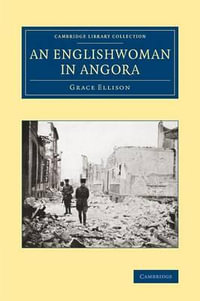 CAMBRIDGE LIBRARY COLLECTION

AN ENGLISHWOMAN IN ANGORA

GRACE ELLISON

CAMBRIDGE